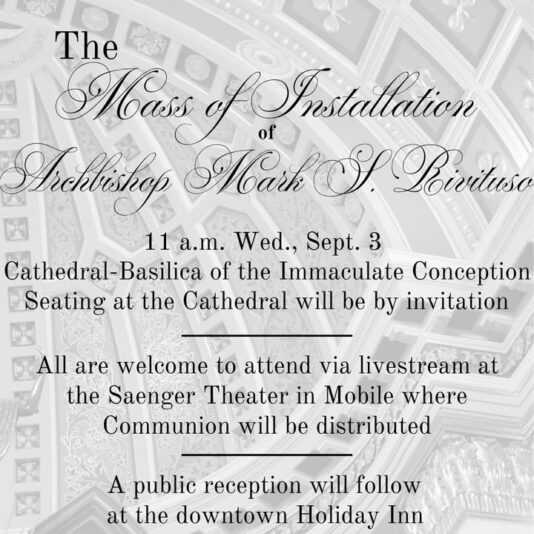 The
Mass of Installation
of
Archbishop Mark S. Rivituso

11 a.m. Wed., Sept. 3
Cathedral-Basilica of the Immaculate Conception
Seating at the Cathedral will be by invitation

All are welcome to attend via livestream at the Saenger Theater in Mobile where Communion will be distributed

A public reception will follow at the downtown Holiday Inn